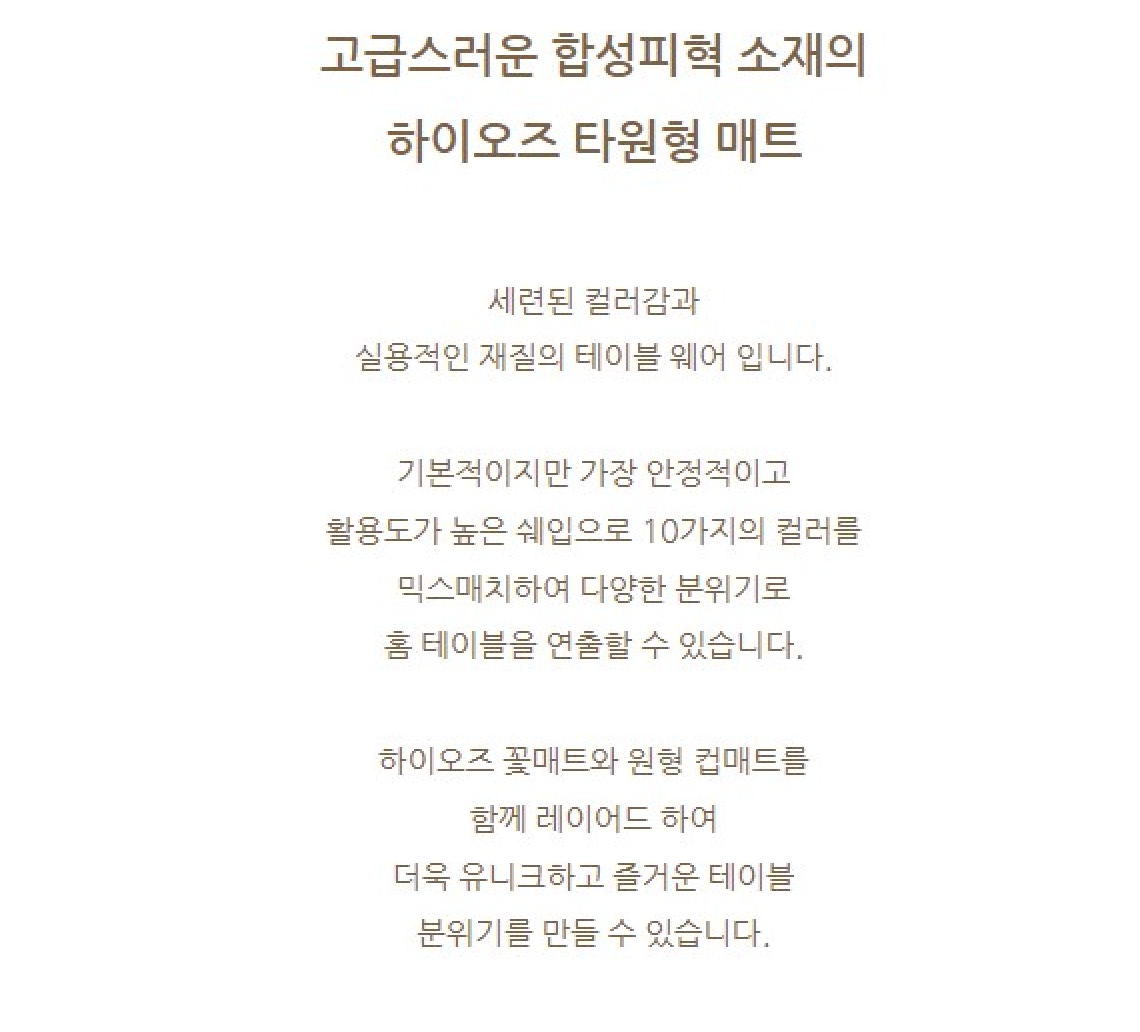 고급스러운 합성피혁 소재의
하이오즈 타원형 매트

세련된 컬러감과
실용적인 재질의 테이블 웨어 입니다.

기본적이지만 가장 안정적이고
활용도가 높은 쉐입으로 10가지의 컬러를
믹스매치하여 다양한 분위기로
홈 테이블을 연출할 수 있습니다.

하이오즈 꽃매트와 원형 컵매트를
함께 레이어드 하여
더욱 유니크하고 즐거운 테이블
분위기를 만들 수 있습니다.